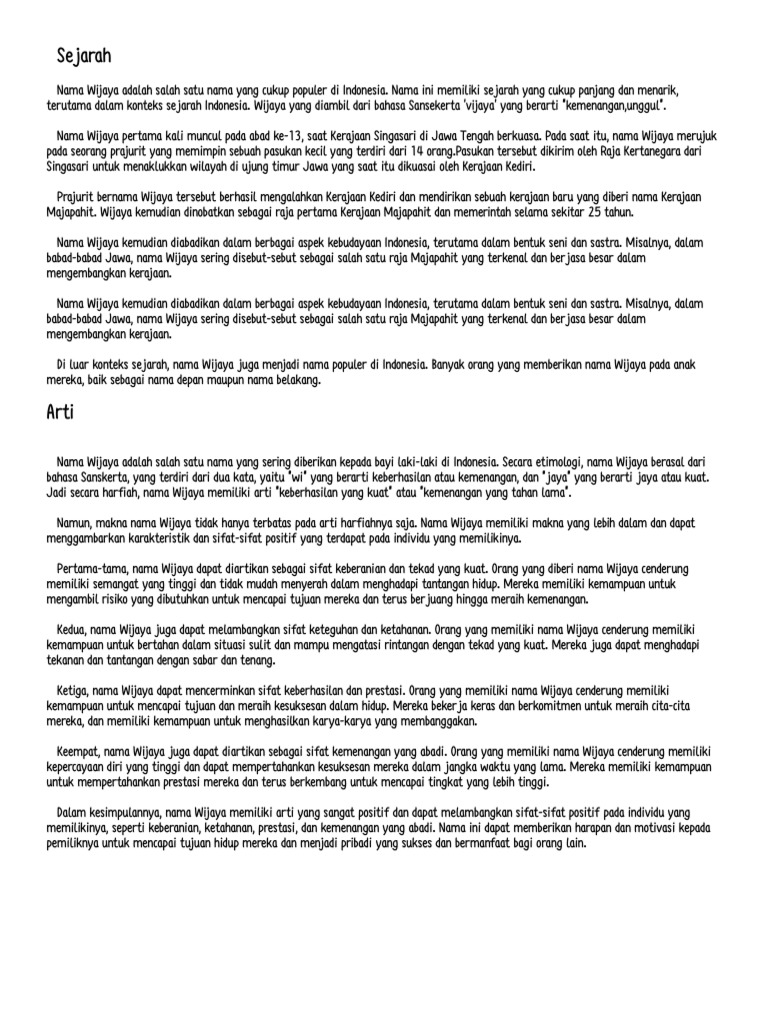 Sejarah

Nama Wijaya adalah salah satu nama yang cukup populer di Indonesia. Nama ini memiliki sejarah yang cukup panjang dan menarik, terutama dalam konteks sejarah Indonesia. Wijaya yang diambil dari bahasa Sansekerta 'vijaya' yang berarti "kemenangan,unggul".

Nama Wijaya pertama kali muncul pada abad ke-13, saat Kerajaan Singasari di Jawa Tengah berkuasa. Pada saat itu, nama Wijaya merujuk pada seorang prajurit yang memimpin sebuah pasukan kecil yang terdiri dari 14 orang.Pasukan tersebut dikirim oleh Raja Kertanegara dari Singasari untuk menaklukkan wilayah di ujung timur Jawa yang saat itu dikuasai oleh Kerajaan Kediri.

Prajurit bernama Wijaya tersebut berhasil mengalahkan Kerajaan Kediri dan mendirikan sebuah kerajaan baru yang diberi nama Kerajaan Majapahit. Wijaya kemudian dinobatkan sebagai raja pertama Kerajaan Majapahit dan memerintah selama sekitar 25 tahun.

Nama Wijaya kemudian diabadikan dalam berbagai aspek kebudayaan Indonesia, terutama dalam bentuk seni dan sastra. Misalnya, dalam babad-babad Jawa, nama Wijaya sering disebut-sebut sebagai salah satu raja Majapahit yang terkenal dan berjasa besar dalam mengembangkan kerajaan.

Nama Wijaya kemudian diabadikan dalam berbagai aspek kebudayaan Indonesia, terutama dalam bentuk seni dan sastra. Misalnya, dalam babad-babad Jawa, nama Wijaya sering disebut-sebut sebagai salah satu raja Majapahit yang terkenal dan berjasa besar dalam mengembangkan kerajaan.

Di luar konteks sejarah, nama Wijaya juga menjadi nama populer di Indonesia. Banyak orang yang memberikan nama Wijaya pada anak mereka, baik sebagai nama depan maupun nama belakang.

Arti

Nama Wijaya adalah salah satu nama yang sering diberikan kepada bayi laki-laki di Indonesia. Secara etimologi, nama Wijaya berasal dari bahasa Sanskerta, yang terdiri dari dua kata, yaitu "wi" yang berarti keberhasilan atau kemenangan, dan "jaya" yang berarti jaya atau kuat. Jadi secara harfiah, nama Wijaya memiliki arti "keberhasilan yang kuat" atau "kemenangan yang tahan lama".

Namun, makna nama Wijaya tidak hanya terbatas pada arti harfiahnya saja. Nama Wijaya memiliki makna yang lebih dalam dan dapat menggambarkan karakteristik dan sifat-sifat positif yang terdapat pada individu yang memilikinya.

Pertama-tama, nama Wijaya dapat diartikan sebagai sifat keberanian dan tekad yang kuat. Orang yang diberi nama Wijaya cenderung memiliki semangat yang tinggi dan tidak mudah menyerah dalam menghadapi tantangan hidup. Mereka memiliki kemampuan untuk mengambil risiko yang dibutuhkan untuk mencapai tujuan mereka dan terus berjuang hingga meraih kemenangan.

Kedua, nama Wijaya juga dapat melambangkan sifat keteguhan dan ketahanan. Orang yang memiliki nama Wijaya cenderung memiliki kemampuan untuk bertahan dalam situasi sulit dan mampu mengatasi rintangan dengan tekad yang kuat. Mereka juga dapat menghadapi tekanan dan tantangan dengan sabar dan tenang.

Ketiga, nama Wijaya dapat mencerminkan sifat keberhasilan dan prestasi. Orang yang memiliki nama Wijaya cenderung memiliki kemampuan untuk mencapai tujuan dan meraih kesuksesan dalam hidup. Mereka bekerja keras dan berkomitmen untuk meraih cita-cita mereka, dan memiliki kemampuan untuk menghasilkan karya-karya yang membanggakan.

Keempat, nama Wijaya juga dapat diartikan sebagai sifat kemenangan yang abadi. Orang yang memiliki nama Wijaya cenderung memiliki kepercayaan diri yang tinggi dan dapat mempertahankan kesuksesan mereka dalam jangka waktu yang lama. Mereka memiliki kemampuan untuk mempertahankan prestasi mereka dan terus berkembang untuk mencapai tingkat yang lebih tinggi.

Dalam kesimpulannya, nama Wijaya memiliki arti yang sangat positif dan dapat melambangkan sifat-sifat positif pada individu yang memilikinya, seperti keberanian, ketahanan, prestasi, dan kemenangan yang abadi. Nama ini dapat memberikan harapan dan motivasi kepada pemiliknya untuk mencapai tujuan hidup mereka dan menjadi pribadi yang sukses dan bermanfaat bagi orang lain.